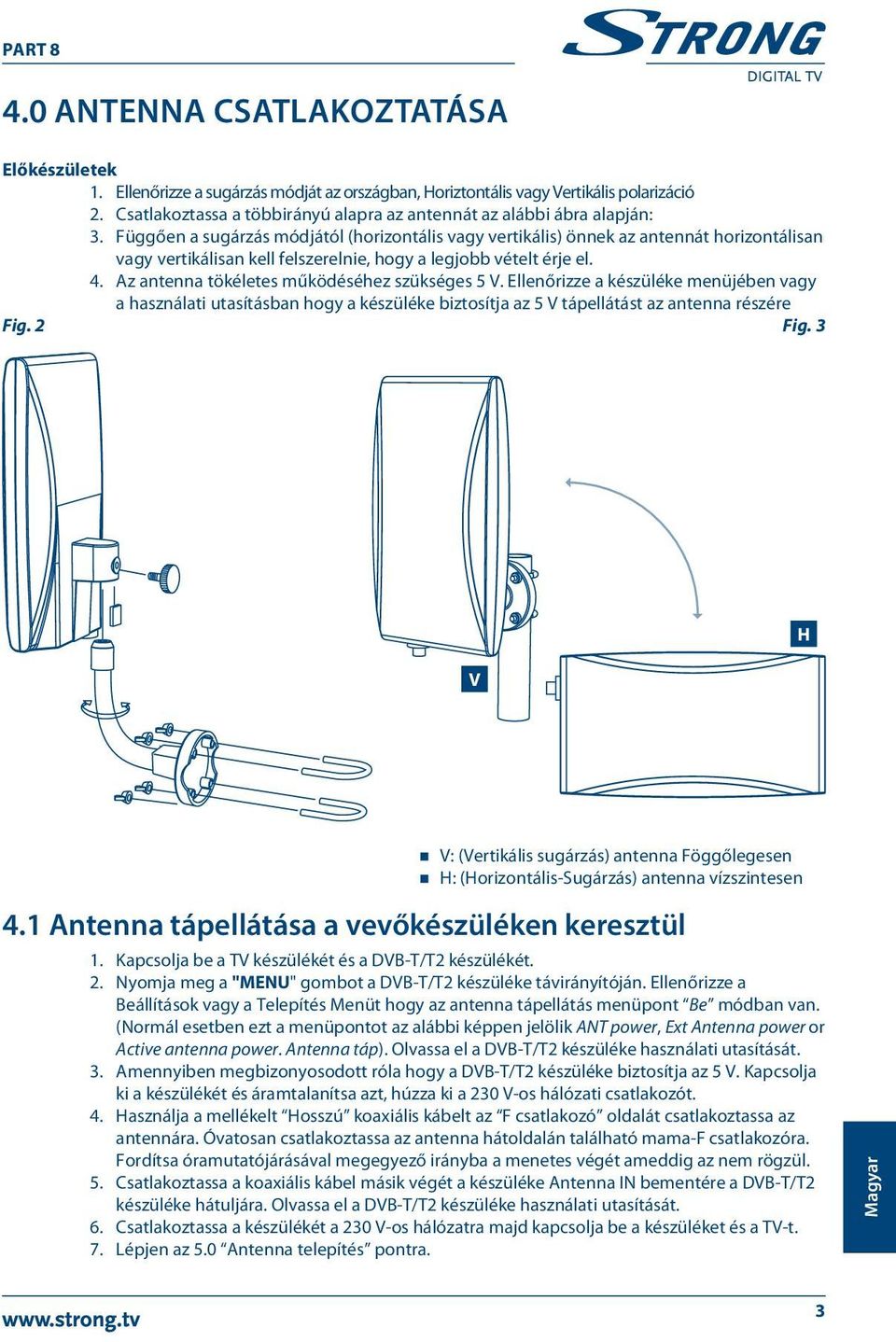 PART 8

STRONG
DIGITAL TV

4.0 ANTENNA CSATLAKOZTATÁSA

Előkészületek
1. Ellenőrizze a sugárzás módját az országban, Horiztontális vagy Vertikális polarizáció
2. Csatlakoztassa a többirányú alapra az antennát az alábbi ábra alapján:
3. Függően a sugárzás módjától (horizontális vagy vertikális) önnek az antennát horizontálisan vagy vertikálisan kell felszerelnie, hogy a legjobb vételt érje el.
4. Az antenna tökéletes működéséhez szükséges 5 V. Ellenőrizze a készüléke menüjében vagy a használati utasításban hogy a készüléke biztosítja az 5 V tápellátást az antenna részére

Fig. 2

Fig. 3

V

H

V: (Vertikális sugárzás) antenna Föggőlegesen
H: (Horizontális-Sugárzás) antenna vízszintesen

4.1 Antenna tápellátása a vevőkészüléken keresztül

1. Kapcsolja be a TV készülékét és a DVB-T/T2 készülékét.
2. Nyomja meg a "MENU" gombot a DVB-T/T2 készüléke távirányítóján. Ellenőrizze a Beállítások vagy a Telepítés Menüt hogy az antenna tápellátás menüpont "Be" módban van. (Normál esetben ezt a menüpontot az alábbi képpen jelölik ANT power, Ext Antenna power or Active antenna power. Antenna táp). Olvassa el a DVB-T/T2 készüléke használati utasítását.
3. Amennyiben megbizonyosodott róla hogy a DVB-T/T2 készüléke biztosítja az 5 V. Kapcsolja ki a készülékét és áramtalanítsa azt, húzza ki a 230 V-os hálózati csatlakozót.
4. Használja a mellékelt "Hosszú" koaxiális kábelt az "F csatlakozó" oldalát csatlakoztassa az antennára. Óvatosan csatlakoztassa az antenna hátoldalán található mama-F csatlakozóra. Fordítsa óramutatójárásával megegyező irányba a menetes végét ameddig az nem rögzül.
5. Csatlakoztassa a koaxiális kábel másik végét a készüléke Antenna IN bementére a DVB-T/T2 készüléke hátuljára. Olvassa el a DVB-T/T2 készüléke használati utasítását.
6. Csatlakoztassa a készülékét a 230 V-os hálózatra majd kapcsolja be a készüléket és a TV-t.
7. Lépjen az 5.0 "Antenna telepítés" pontra.

Magyar

www.strong.tv

3